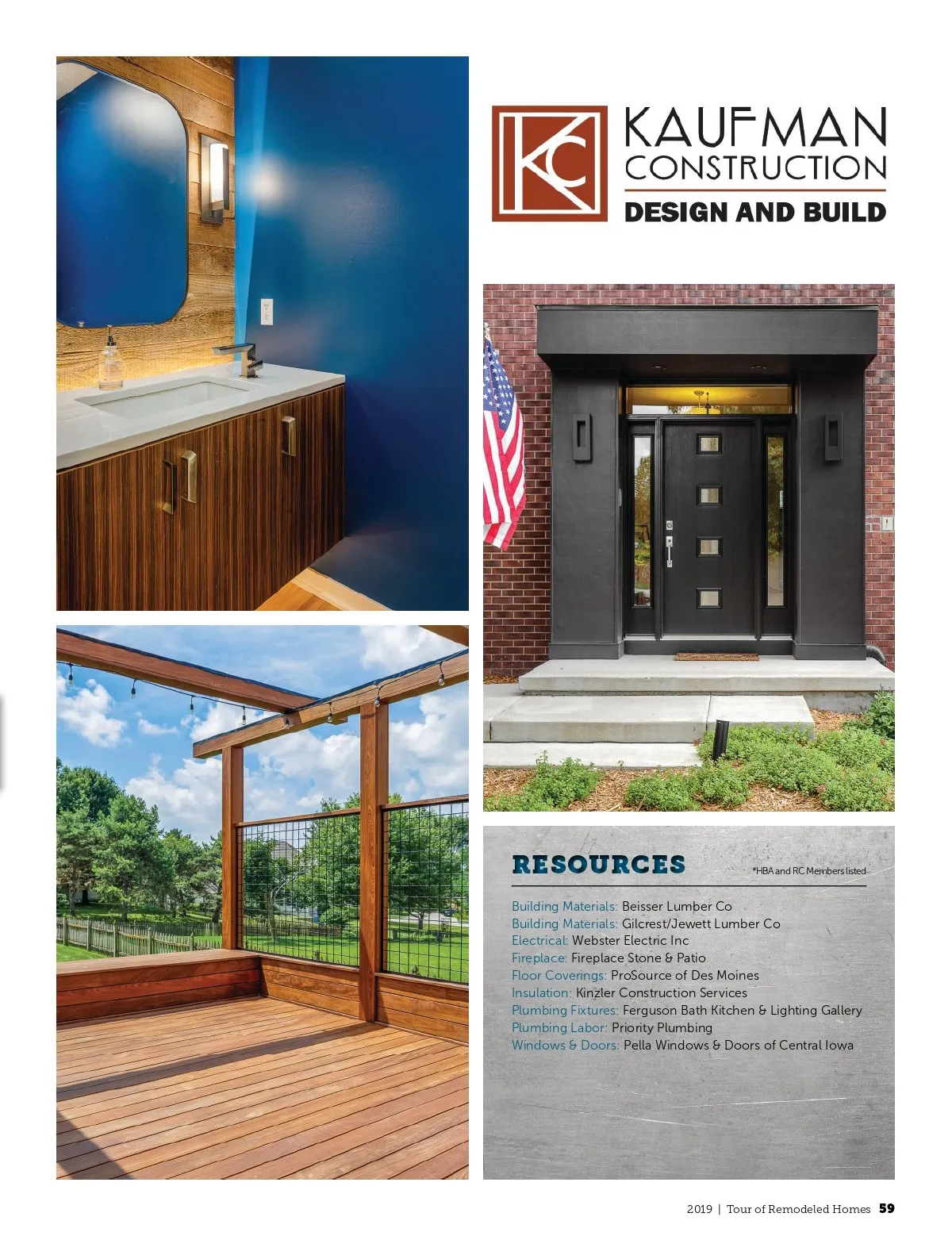 KC
KAUFMAN
CONSTRUCTION
DESIGN AND BUILD

RESOURCES

*HBA and RC Members listed

Building Materials: Beisser Lumber Co
Building Materials: Gilcrest/Jewett Lumber Co
Electrical: Webster Electric Inc
Fireplace: Fireplace Stone & Patio
Floor Coverings: ProSource of Des Moines
Insulation: Kinzler Construction Services
Plumbing Fixtures: Ferguson Bath Kitchen & Lighting Gallery
Plumbing Labor: Priority Plumbing
Windows & Doors: Pella Windows & Doors of Central Iowa

2019 | Tour of Remodeled Homes 59